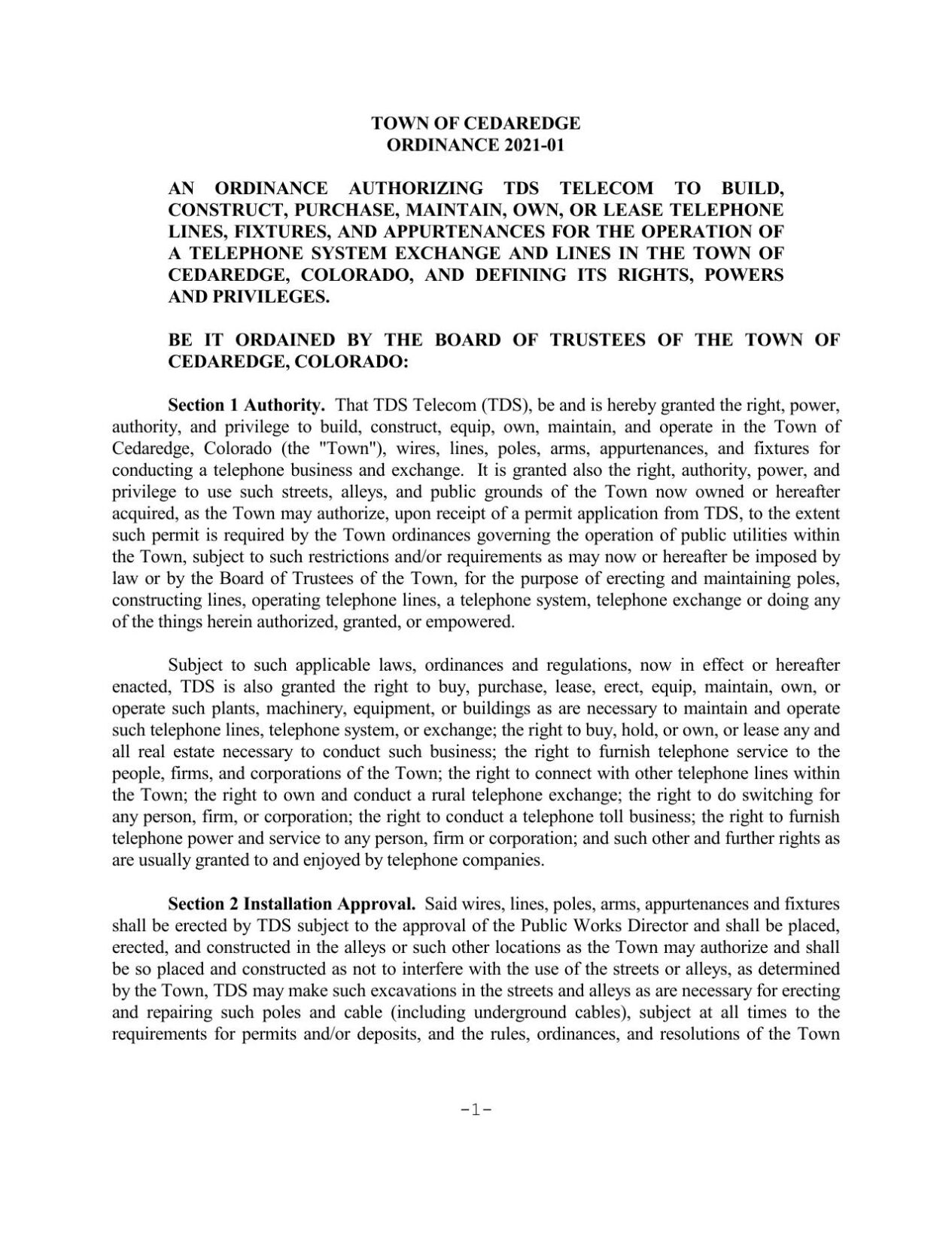 TOWN OF CEDAREDGE
ORDINANCE 2021-01

AN ORDINANCE AUTHORIZING TDS TELECOM TO BUILD, CONSTRUCT, PURCHASE, MAINTAIN, OWN, OR LEASE TELEPHONE LINES, FIXTURES, AND APPURTENANCES FOR THE OPERATION OF A TELEPHONE SYSTEM EXCHANGE AND LINES IN THE TOWN OF CEDAREDGE, COLORADO, AND DEFINING ITS RIGHTS, POWERS AND PRIVILEGES.

BE IT ORDAINED BY THE BOARD OF TRUSTEES OF THE TOWN OF CEDAREDGE, COLORADO:

Section 1 Authority. That TDS Telecom (TDS), be and is hereby granted the right, power, authority, and privilege to build, construct, equip, own, maintain, and operate in the Town of Cedaredge, Colorado (the "Town"), wires, lines, poles, arms, appurtenances, and fixtures for conducting a telephone business and exchange. It is granted also the right, authority, power, and privilege to use such streets, alleys, and public grounds of the Town now owned or hereafter acquired, as the Town may authorize, upon receipt of a permit application from TDS, to the extent such permit is required by the Town ordinances governing the operation of public utilities within the Town, subject to such restrictions and/or requirements as may now or hereafter be imposed by law or by the Board of Trustees of the Town, for the purpose of erecting and maintaining poles, constructing lines, operating telephone lines, a telephone system, telephone exchange or doing any of the things herein authorized, granted, or empowered.

Subject to such applicable laws, ordinances and regulations, now in effect or hereafter enacted, TDS is also granted the right to buy, purchase, lease, erect, equip, maintain, own, or operate such plants, machinery, equipment, or buildings as are necessary to maintain and operate such telephone lines, telephone system, or exchange; the right to buy, hold, or own, or lease any and all real estate necessary to conduct such business; the right to furnish telephone service to the people, firms, and corporations of the Town; the right to connect with other telephone lines within the Town; the right to own and conduct a rural telephone exchange; the right to do switching for any person, firm, or corporation; the right to conduct a telephone toll business; the right to furnish telephone power and service to any person, firm or corporation; and such other and further rights as are usually granted to and enjoyed by telephone companies.

Section 2 Installation Approval. Said wires, lines, poles, arms, appurtenances and fixtures shall be erected by TDS subject to the approval of the Public Works Director and shall be placed, erected, and constructed in the alleys or such other locations as the Town may authorize and shall be so placed and constructed as not to interfere with the use of the streets or alleys, as determined by the Town, TDS may make such excavations in the streets and alleys as are necessary for erecting and repairing such poles and cable (including underground cables), subject at all times to the requirements for permits and/or deposits, and the rules, ordinances, and resolutions of the Town

-1-